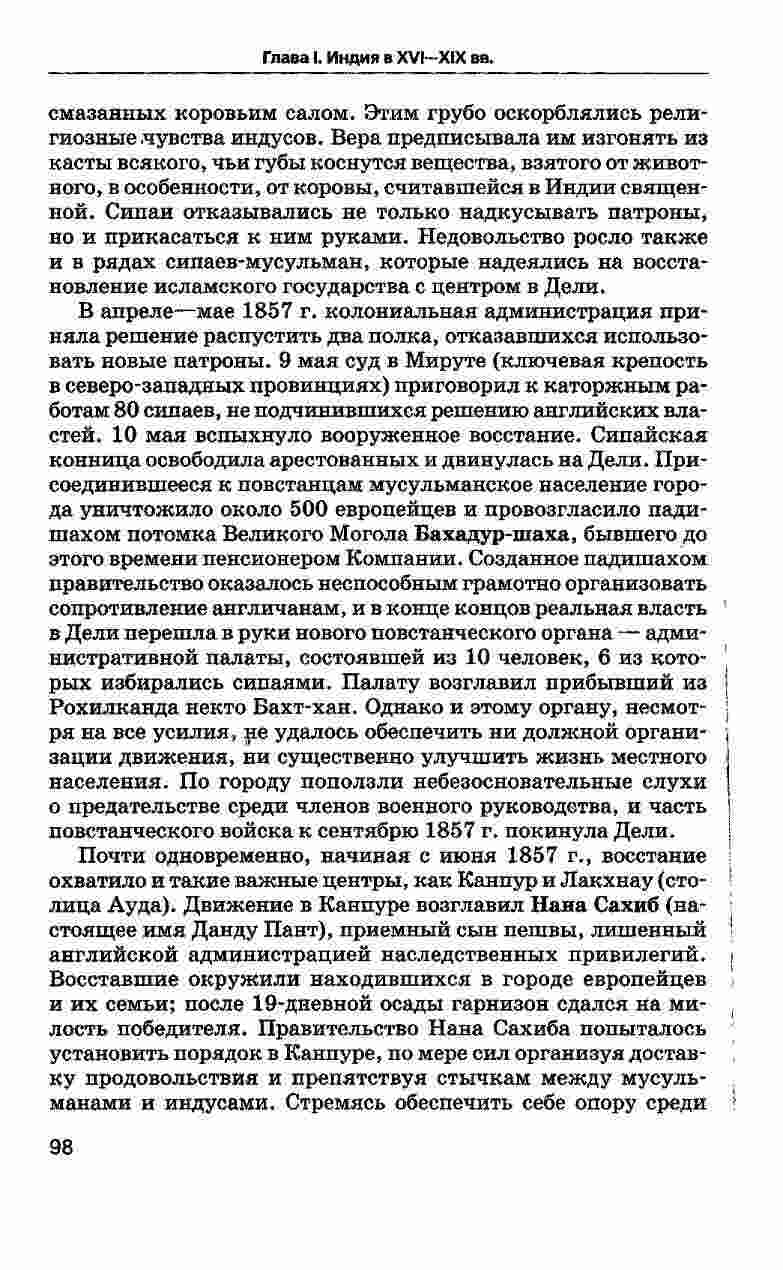 Глава I. Индия в XVI—XIX вв.

смазанных коровьим салом. Этим грубо оскорблялись религиозные чувства индусов. Вера предписывала им изгонять из касты всякого, чьи губы коснутся вещества, взятого от животного, в особенности, от коровы, считавшейся в Индии священной. Сипаи отказывались не только надкусывать патроны, но и прикасаться к ним руками. Недовольство росло также и в рядах сипаев-мусульман, которые надеялись на восстановление исламского государства с центром в Дели.

В апреле—мае 1857 г. колониальная администрация приняла решение распустить два полка, отказавшихся использовать новые патроны. 9 мая суд в Мируте (ключевая крепость в северо-западных провинциях) приговорил к каторжным работам 80 сипаев, не подчинившихся решению английских властей. 10 мая вспыхнуло вооруженное восстание. Сипайская конница освободила арестованных и двинулась на Дели. Присоединившееся к повстанцам мусульманское население города уничтожило около 500 европейцев и провозгласило падишахом потомка Великого Могола Бахадур-шаха, бывшего до этого времени пенсионером Компании. Созданное падишахом правительство оказалось неспособным грамотно организовать сопротивление англичанам, и в конце концов реальная власть в Дели перешла в руки нового повстанческого органа — административной палаты, состоявшей из 10 человек, 6 из которых избирались сипаями. Палату возглавил прибывший из Рохилканда некто Бахт-хан. Однако и этому органу, несмотря на все усилия, не удалось обеспечить ни должной организации движения, ни существенно улучшить жизнь местного населения. По городу поползли небезосновательные слухи о предательстве среди членов военного руководства, и часть повстанческого войска к сентябрю 1857 г. покинула Дели.

Почти одновременно, начиная с июня 1857 г., восстание охватило и такие важные центры, как Канпур и Лакхнау (столица Ауда). Движение в Канпуре возглавил Нана Сахиб (настоящее имя Данду Пант), приемный сын пешвы, лишенный английской администрацией наследственных привилегий. Восставшие окружили находившихся в городе европейцев и их семьи; после 19-дневной осады гарнизон сдался на милость победителя. Правительство Нана Сахиба попыталось установить порядок в Канпуре, по мере сил организуя доставку продовольствия и препятствуя стычкам между мусульманами и индусами. Стремясь обеспечить себе опору среди

98